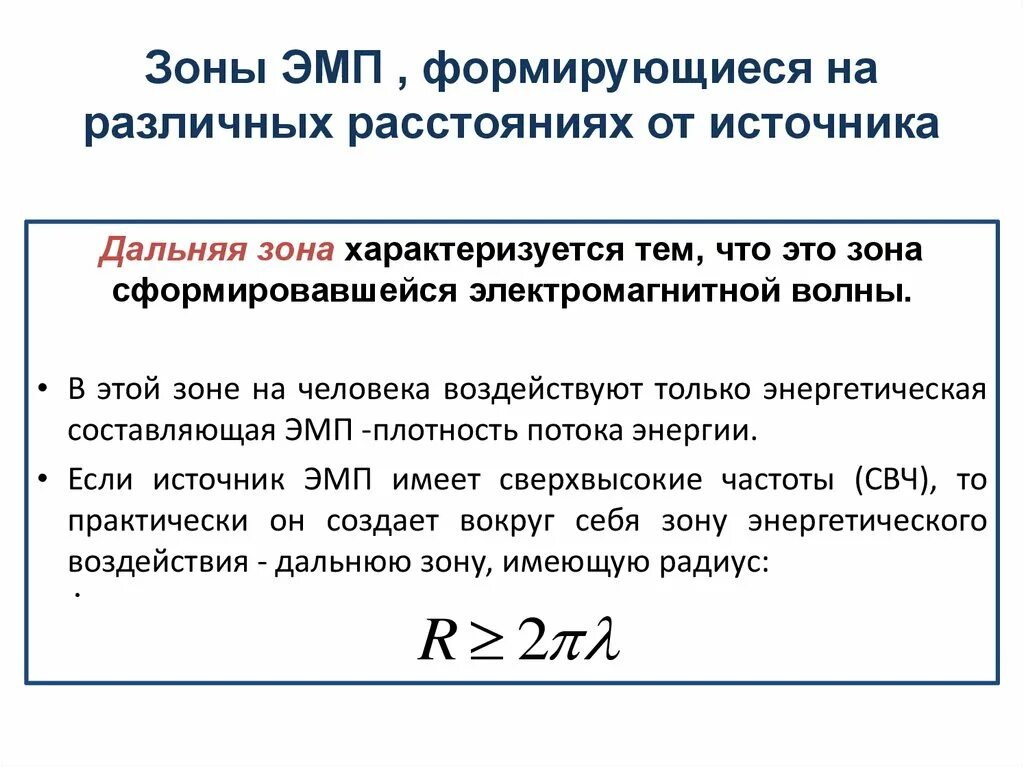 Зоны ЭМП , формирующиеся на различных расстояниях от источника

Дальняя зона характеризуется тем, что это зона сформировавшейся электромагнитной волны.

• В этой зоне на человека воздействуют только энергетическая составляющая ЭМП -плотность потока энергии.

• Если источник ЭМП имеет сверхвысокие частоты (СВЧ), то практически он создает вокруг себя зону энергетического воздействия - дальнюю зону, имеющую радиус:

$R \geq 2\pi\lambda$